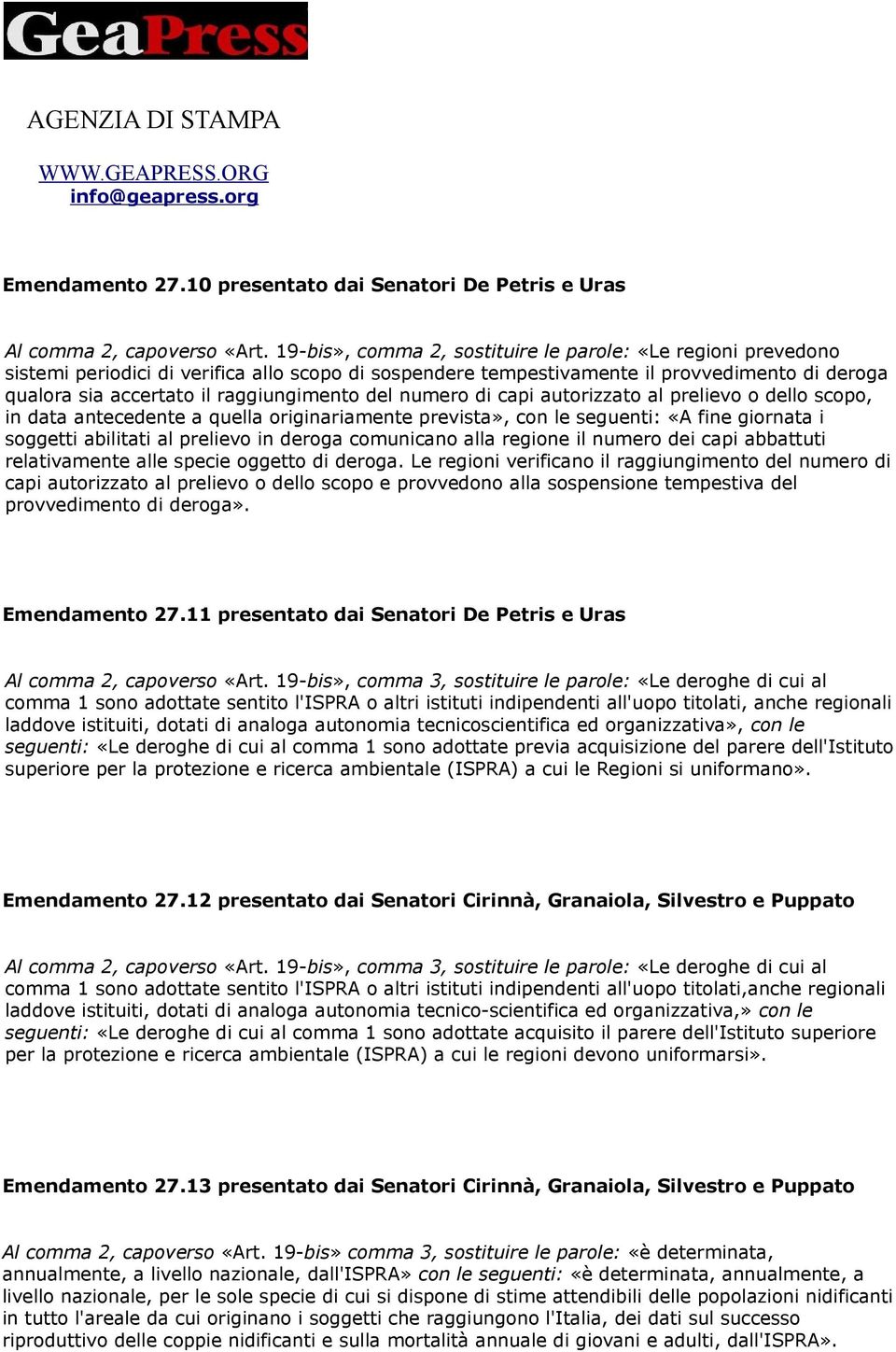 GeaPress

AGENZIA DI STAMPA

WWW.GEAPRESS.ORG
info@geapress.org

Emendamento 27.10 presentato dai Senatori De Petris e Uras

Al comma 2, capoverso «Art. 19-bis», comma 2, sostituire le parole: «Le regioni prevedono sistemi periodici di verifica allo scopo di sospendere tempestivamente il provvedimento di deroga qualora sia accertato il raggiungimento del numero di capi autorizzato al prelievo o dello scopo, in data antecedente a quella originariamente prevista», con le seguenti: «A fine giornata i soggetti abilitati al prelievo in deroga comunicano alla regione il numero dei capi abbattuti relativamente alle specie oggetto di deroga. Le regioni verificano il raggiungimento del numero di capi autorizzato al prelievo o dello scopo e provvedono alla sospensione tempestiva del provvedimento di deroga».

Emendamento 27.11 presentato dai Senatori De Petris e Uras

Al comma 2, capoverso «Art. 19-bis», comma 3, sostituire le parole: «Le deroghe di cui al comma 1 sono adottate sentito l'ISPRA o altri istituti indipendenti all'uopo titolati, anche regionali laddove istituiti, dotati di analoga autonomia tecnicoscientifica ed organizzativa», con le seguenti: «Le deroghe di cui al comma 1 sono adottate previa acquisizione del parere dell'Istituto superiore per la protezione e ricerca ambientale (ISPRA) a cui le Regioni si uniformano».

Emendamento 27.12 presentato dai Senatori Cirinnà, Granaiola, Silvestro e Puppato

Al comma 2, capoverso «Art. 19-bis», comma 3, sostituire le parole: «Le deroghe di cui al comma 1 sono adottate sentito l'ISPRA o altri istituti indipendenti all'uopo titolati,anche regionali laddove istituiti, dotati di analoga autonomia tecnico-scientifica ed organizzativa,» con le seguenti: «Le deroghe di cui al comma 1 sono adottate acquisito il parere dell'Istituto superiore per la protezione e ricerca ambientale (ISPRA) a cui le regioni devono uniformarsi».

Emendamento 27.13 presentato dai Senatori Cirinnà, Granaiola, Silvestro e Puppato

Al comma 2, capoverso «Art. 19-bis» comma 3, sostituire le parole: «è determinata, annualmente, a livello nazionale, dall'ISPRA» con le seguenti: «è determinata, annualmente, a livello nazionale, per le sole specie di cui si dispone di stime attendibili delle popolazioni nidificanti in tutto l'areale da cui originano i soggetti che raggiungono l'Italia, dei dati sul successo riproduttivo delle coppie nidificanti e sulla mortalità annuale di giovani e adulti, dall'ISPRA».